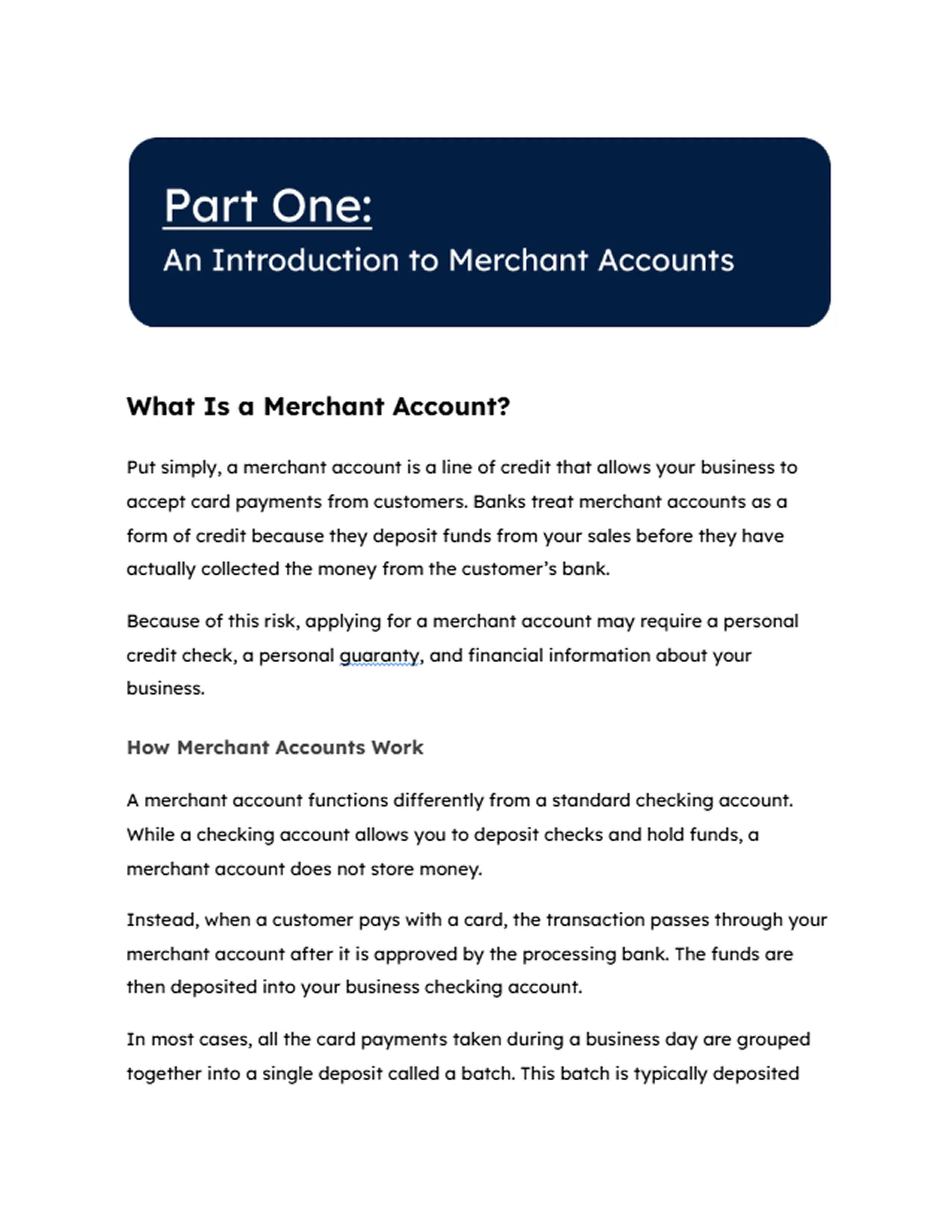 Part One:
An Introduction to Merchant Accounts

What Is a Merchant Account?

Put simply, a merchant account is a line of credit that allows your business to accept card payments from customers. Banks treat merchant accounts as a form of credit because they deposit funds from your sales before they have actually collected the money from the customer's bank.

Because of this risk, applying for a merchant account may require a personal credit check, a personal guaranty, and financial information about your business.

How Merchant Accounts Work

A merchant account functions differently from a standard checking account. While a checking account allows you to deposit checks and hold funds, a merchant account does not store money.

Instead, when a customer pays with a card, the transaction passes through your merchant account after it is approved by the processing bank. The funds are then deposited into your business checking account.

In most cases, all the card payments taken during a business day are grouped together into a single deposit called a batch. This batch is typically deposited